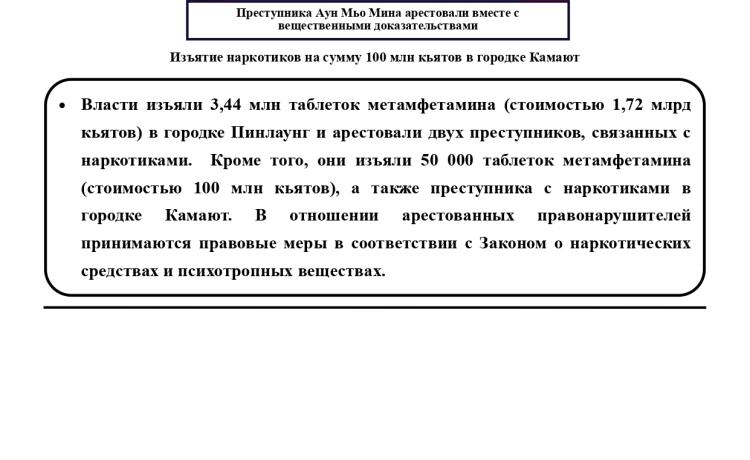 Преступника Аун Мьо Мина арестовали вместе с вещественными доказательствами

Изъятие наркотиков на сумму 100 млн кьятов в городке Камают

• Власти изъяли 3,44 млн таблеток метамфетамина (стоимостью 1,72 млрд кьятов) в городке Пинлаунг и арестовали двух преступников, связанных с наркотиками. Кроме того, они изъяли 50 000 таблеток метамфетамина (стоимостью 100 млн кьятов), а также преступника с наркотиками в городке Камают. В отношении арестованных правонарушителей принимаются правовые меры в соответствии с Законом о наркотических средствах и психотропных веществах.